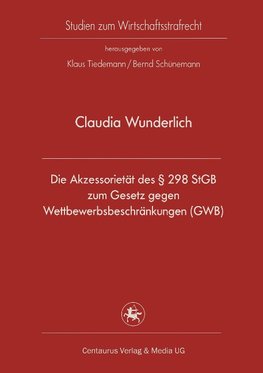 Studien zum Wirtschaftsstrafrecht

herausgegeben von

Klaus Tiedemann / Bernd Schünemann

Claudia Wunderlich

Die Akzessorietät des § 298 StGB zum Gesetz gegen Wettbewerbsbeschränkungen (GWB)

Centaurus Verlag & Media UG